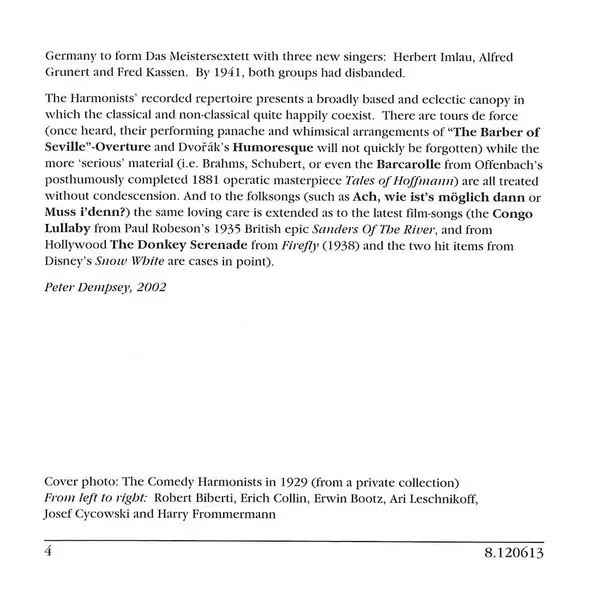 Germany to form Das Meistersextett with three new singers: Herbert Imlau, Alfred Grunert and Fred Kassen. By 1941, both groups had disbanded.

The Harmonists' recorded repertoire presents a broadly based and eclectic canopy in which the classical and non-classical quite happily coexist. There are tours de force (once heard, their performing panache and whimsical arrangements of "The Barber of Seville"-Overture and Dvořák's Humoresque will not quickly be forgotten) while the more 'serious' material (i.e. Brahms, Schubert, or even the Barcarolle from Offenbach's posthumously completed 1881 operatic masterpiece Tales of Hoffmann) are all treated without condescension. And to the folksongs (such as Ach, wie ist's möglich dann or Muss i'denn?) the same loving care is extended as to the latest film-songs (the Congo Lullaby from Paul Robeson's 1935 British epic Sanders Of The River, and from Hollywood The Donkey Serenade from Firefly (1938) and the two hit items from Disney's Snow White are cases in point).

Peter Dempsey, 2002

Cover photo: The Comedy Harmonists in 1929 (from a private collection)
From left to right: Robert Biberti, Erich Collin, Erwin Bootz, Ari Leschnikoff, Josef Cycowski and Harry Frommermann

4

8.120613